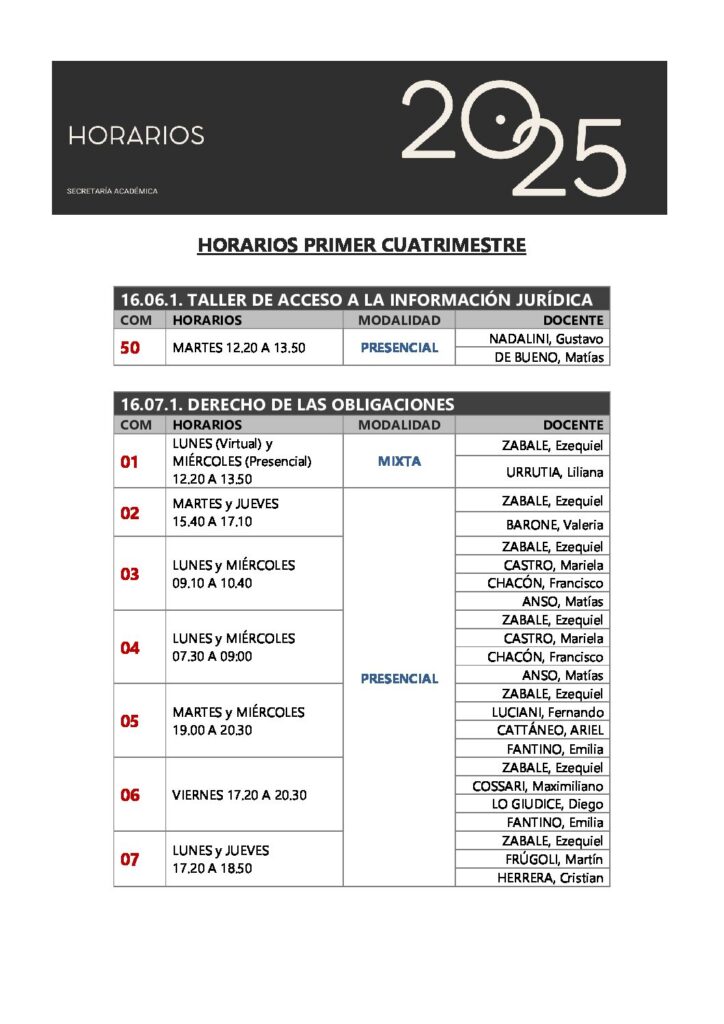 HORARIOS

SECRETARÍA ACADÉMICA

2025

HORARIOS PRIMER CUATRIMESTRE

16.06.1. TALLER DE ACCESO A LA INFORMACIÓN JURÍDICA

| COM | HORARIOS | MODALIDAD | DOCENTE |
|---|---|---|---|
| 50 | MARTES 12.20 A 13.50 | PRESENCIAL | NADALINI, Gustavo |
| | | | DE BUENO, Matías |

16.07.1. DERECHO DE LAS OBLIGACIONES

| COM | HORARIOS | MODALIDAD | DOCENTE |
|---|---|---|---|
| 01 | LUNES (Virtual) y MIÉRCOLES (Presencial) 12.20 A 13.50 | MIXTA | ZABALE, Ezequiel |
| | | | URRUTIA, Liliana |
| 02 | MARTES y JUEVES 15.40 A 17.10 | PRESENCIAL | ZABALE, Ezequiel |
| | | | BARONE, Valeria |
| 03 | LUNES y MIÉRCOLES 09.10 A 10.40 | | ZABALE, Ezequiel |
| | | | CASTRO, Mariela |
| | | | CHACÓN, Francisco |
| | | | ANSO, Matías |
| 04 | LUNES y MIÉRCOLES 07.30 A 09:00 | | ZABALE, Ezequiel |
| | | | CASTRO, Mariela |
| | | | CHACÓN, Francisco |
| | | | ANSO, Matías |
| 05 | MARTES y MIÉRCOLES 19.00 A 20.30 | | ZABALE, Ezequiel |
| | | | LUCIANI, Fernando |
| | | | CATTÁNEO, ARIEL |
| | | | FANTINO, Emilia |
| 06 | VIERNES 17.20 A 20.30 | | ZABALE, Ezequiel |
| | | | COSSARI, Maximiliano |
| | | | LO GIUDICE, Diego |
| | | | FANTINO, Emilia |
| 07 | LUNES y JUEVES 17.20 A 18.50 | | ZABALE, Ezequiel |
| | | | FRÚGOLI, Martín |
| | | | HERRERA, Cristian |